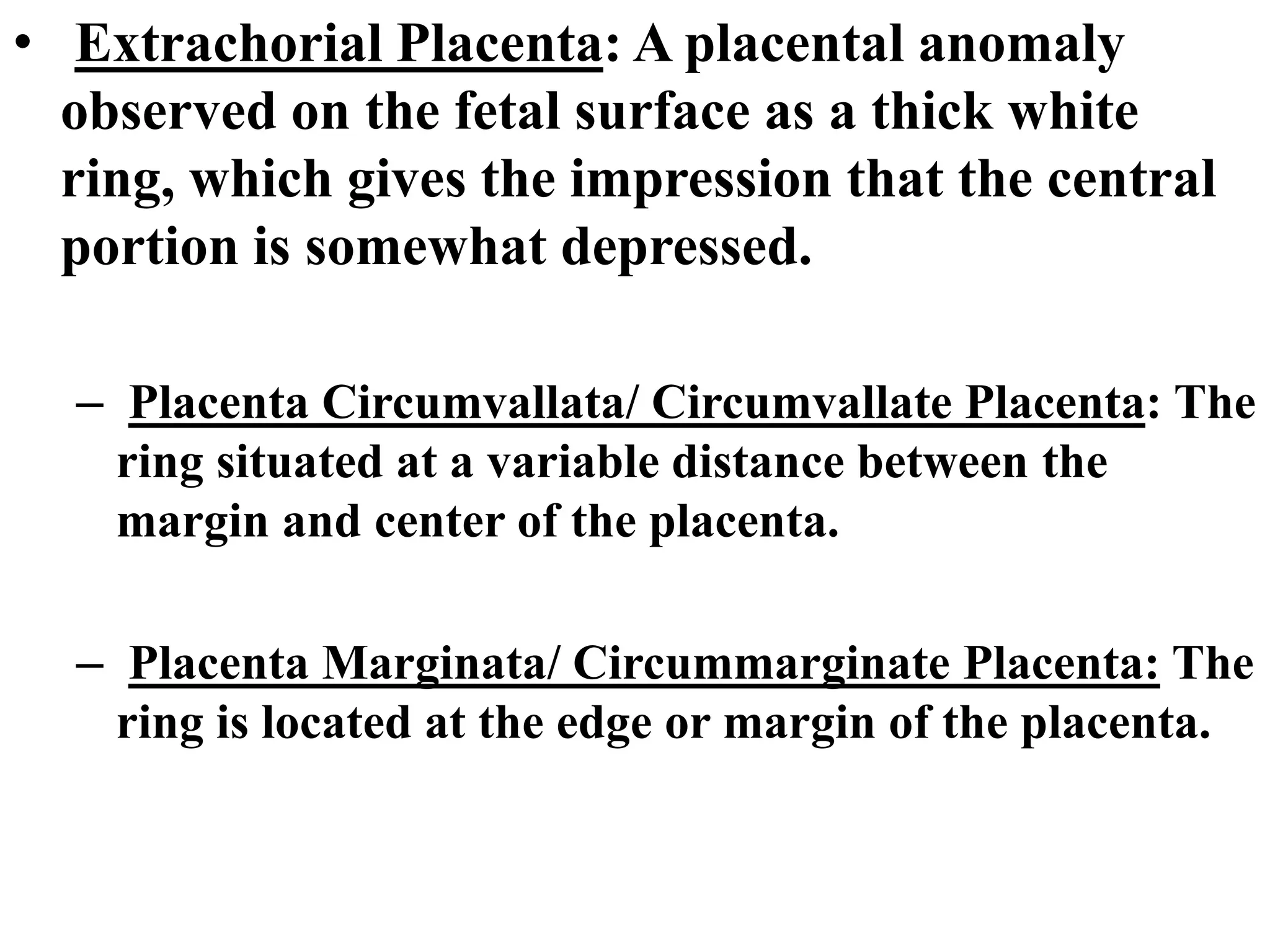 • Extrachorial Placenta: A placental anomaly observed on the fetal surface as a thick white ring, which gives the impression that the central portion is somewhat depressed.

– Placenta Circumvallata/ Circumvallate Placenta: The ring situated at a variable distance between the margin and center of the placenta.

– Placenta Marginata/ Circummarginate Placenta: The ring is located at the edge or margin of the placenta.